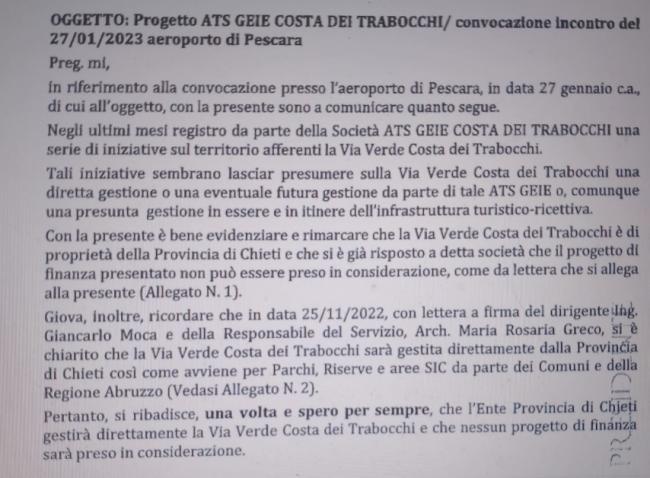 OGGETTO: Progetto ATS GEIE COSTA DEI TRABOCCHI/ convocazione incontro del 27/01/2023 aeroporto di Pescara

Preg. mi,

in riferimento alla convocazione presso l'aeroporto di Pescara, in data 27 gennaio c.a., di cui all'oggetto, con la presente sono a comunicare quanto segue.

Negli ultimi mesi registro da parte della Società ATS GEIE COSTA DEI TRABOCCHI una serie di iniziative sul territorio afferenti la Via Verde Costa dei Trabocchi.

Tali iniziative sembrano lasciar presumere sulla Via Verde Costa dei Trabocchi una diretta gestione o una eventuale futura gestione da parte di tale ATS GEIE o, comunque una presunta gestione in essere e in itinere dell'infrastruttura turistico-ricettiva.

Con la presente è bene evidenziare e rimarcare che la Via Verde Costa dei Trabocchi è di proprietà della Provincia di Chieti e che si è già risposto a detta società che il progetto di finanza presentato non può essere preso in considerazione, come da lettera che si allega alla presente (Allegato N. 1).

Giova, inoltre, ricordare che in data 25/11/2022, con lettera a firma del dirigente Ing. Giancarlo Moca e della Responsabile del Servizio, Arch. Maria Rosaria Greco, si è chiarito che la Via Verde Costa dei Trabocchi sarà gestita direttamente dalla Provincia di Chieti così come avviene per Parchi, Riserve e aree SIC da parte dei Comuni e della Regione Abruzzo (Vedasi Allegato N. 2).

Pertanto, si ribadisce, una volta e spero per sempre, che l'Ente Provincia di Chieti gestirà direttamente la Via Verde Costa dei Trabocchi e che nessun progetto di finanza sarà preso in considerazione.